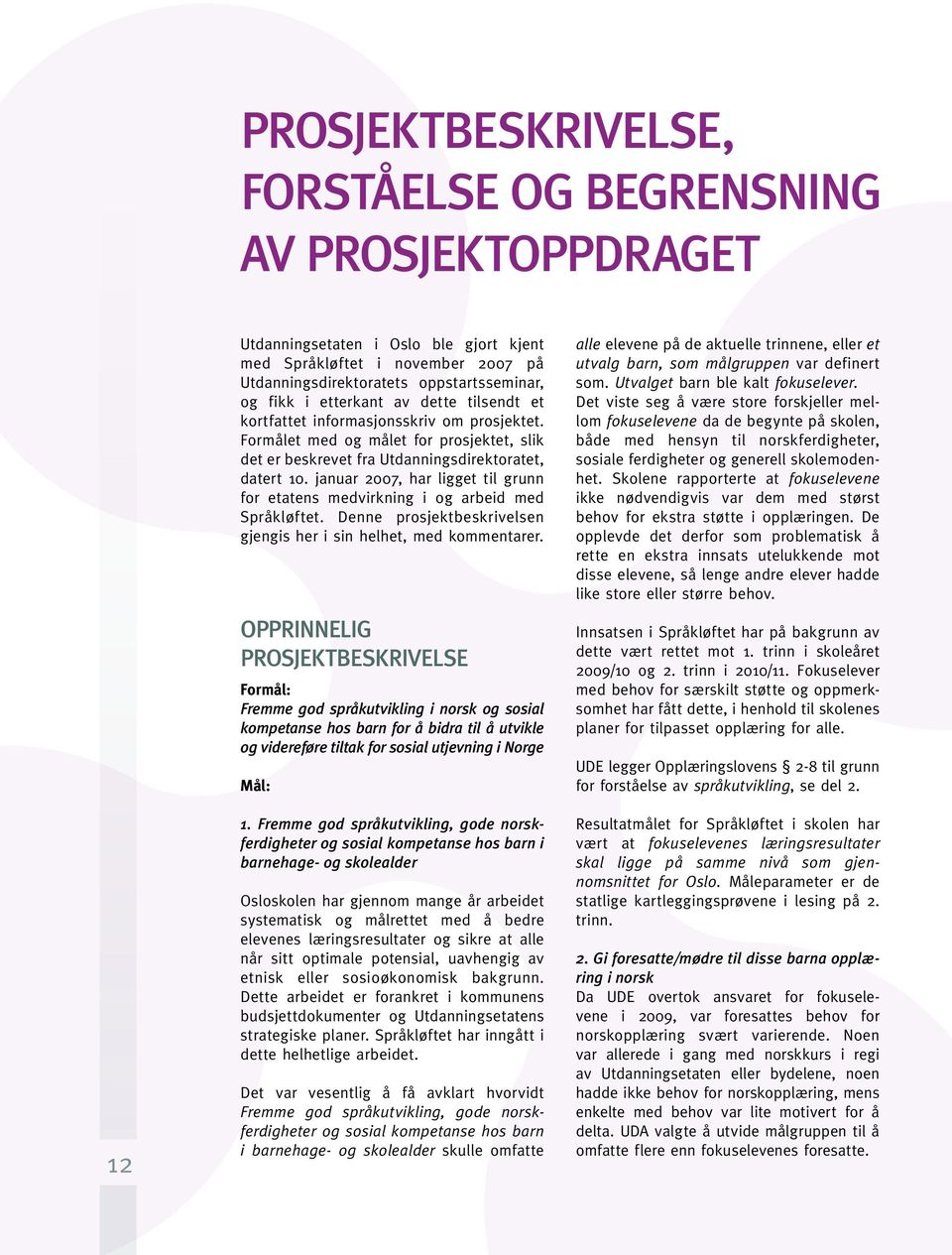 PROSJEKTBESKRIVELSE, FORSTÅELSE OG BEGRENSNING AV PROSJEKTOPPDRAGET

Utdanningsetaten i Oslo ble gjort kjent med Språkløftet i november 2007 på Utdanningsdirektoratets oppstartsseminar, og fikk i etterkant av dette tilsendt et kortfattet informasjonsskriv om prosjektet. Formålet med og målet for prosjektet, slik det er beskrevet fra Utdanningsdirektoratet, datert 10. januar 2007, har ligget til grunn for etatens medvirkning i og arbeid med Språkløftet. Denne prosjektbeskrivelsen gjengis her i sin helhet, med kommentarer.

OPPRINNELIG PROSJEKTBESKRIVELSE

Formål:
Fremme god språkutvikling i norsk og sosial kompetanse hos barn for å bidra til å utvikle og videreføre tiltak for sosial utjevning i Norge

Mål:

1. Fremme god språkutvikling, gode norskferdigheter og sosial kompetanse hos barn i barnehage- og skolealder

Osloskolen har gjennom mange år arbeidet systematisk og målrettet med å bedre elevenes læringsresultater og sikre at alle når sitt optimale potensial, uavhengig av etnisk eller sosioøkonomisk bakgrunn. Dette arbeidet er forankret i kommunens budsjettdokumenter og Utdanningsetatens strategiske planer. Språkløftet har inngått i dette helhetlige arbeidet.

Det var vesentlig å få avklart hvorvidt Fremme god språkutvikling, gode norskferdigheter og sosial kompetanse hos barn i barnehage- og skolealder skulle omfatte alle elevene på de aktuelle trinnene, eller et utvalg barn, som målgruppen var definert som. Utvalget barn ble kalt fokuselever. Det viste seg å være store forskjeller mellom fokuselevene da de begynte på skolen, både med hensyn til norskferdigheter, sosiale ferdigheter og generell skolemodenhet. Skolene rapporterte at fokuselevene ikke nødvendigvis var dem med størst behov for ekstra støtte i opplæringen. De opplevde det derfor som problematisk å rette en ekstra innsats utelukkende mot disse elevene, så lenge andre elever hadde like store eller større behov.

Innsatsen i Språkløftet har på bakgrunn av dette vært rettet mot 1. trinn i skoleåret 2009/10 og 2. trinn i 2010/11. Fokuselever med behov for særskilt støtte og oppmerksomhet har fått dette, i henhold til skolenes planer for tilpasset opplæring for alle.

UDE legger Opplæringslovens § 2-8 til grunn for forståelse av språkutvikling, se del 2.

Resultatmålet for Språkløftet i skolen har vært at fokuselevenes læringsresultater skal ligge på samme nivå som gjennomsnittet for Oslo. Måleparameter er de statlige kartleggingsprøvene i lesing på 2. trinn.

2. Gi foresatte/mødre til disse barna opplæring i norsk
Da UDE overtok ansvaret for fokuselevene i 2009, var foresattes behov for norskopplæring svært varierende. Noen var allerede i gang med norskkurs i regi av Utdanningsetaten eller bydelene, noen hadde ikke behov for norskopplæring, mens enkelte med behov var lite motivert for å delta. UDA valgte å utvide målgruppen til å omfatte flere enn fokuselevenes foresatte.

12